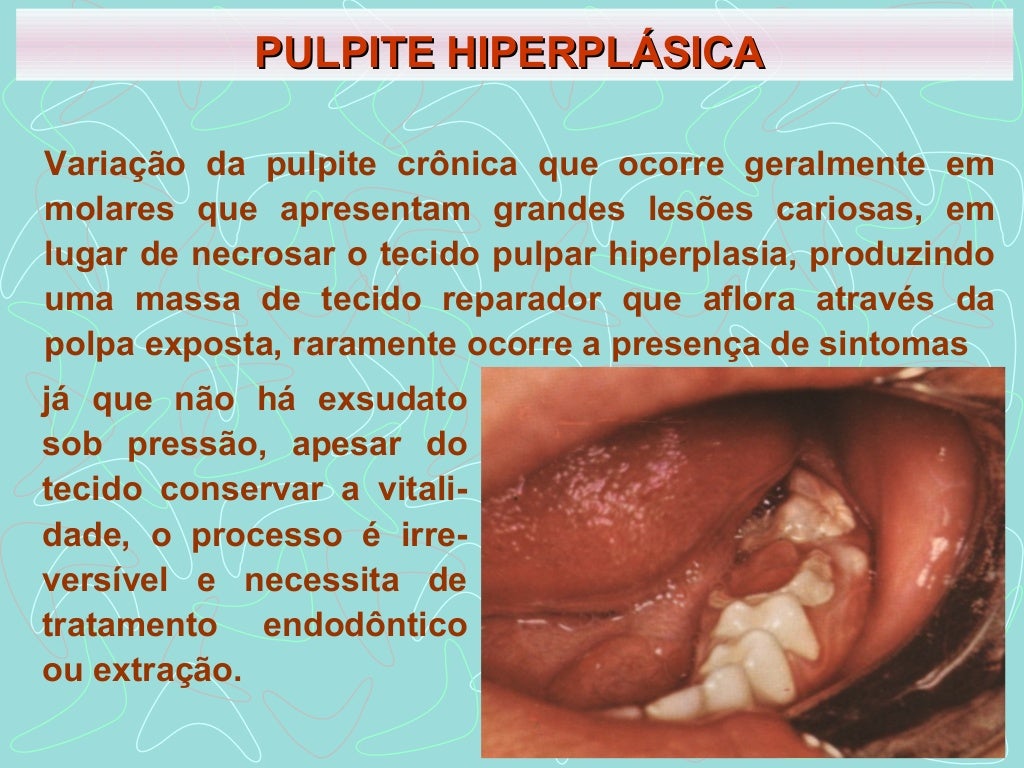 PULPITE HIPERPLÁSICA

Variação da pulpite crônica que ocorre geralmente em molares que apresentam grandes lesões cariosas, em lugar de necrosar o tecido pulpar hiperplasia, produzindo uma massa de tecido reparador que aflora através da polpa exposta, raramente ocorre a presença de sintomas já que não há exsudato sob pressão, apesar do tecido conservar a vitalidade, o processo é irreversível e necessita de tratamento endodôntico ou extração.